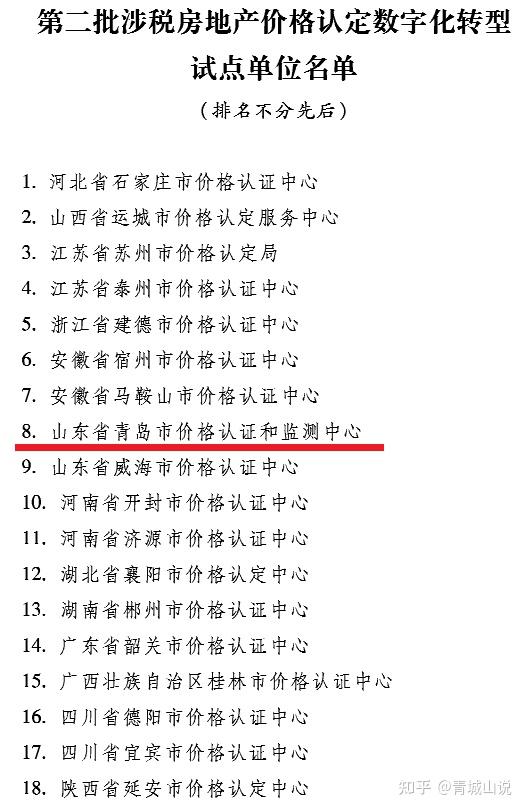 第二批涉税房地产价格认定数字化转型试点单位名单

（排名不分先后）

1.河北省石家庄市价格认证中心
2.山西省运城市价格认定服务中心
3.江苏省苏州市价格认定局
4.江苏省泰州市价格认证中心
5.浙江省建德市价格认证中心
6.安徽省宿州市价格认证中心
7.安徽省马鞍山市价格认证中心
8.山东省青岛市价格认证和监测中心
9.山东省威海市价格认证中心
10.河南省开封市价格认证中心
11.河南省济源市价格认证中心
12.湖北省襄阳市价格认定中心
13.湖南省郴州市价格认证中心
14.广东省韶关市价格认证中心
15.广西壮族自治区桂林市价格认证中心
16.四川省德阳市价格认证中心
17.四川省宜宾市价格认证中心
18.陕西省延安市价格认定中心

知乎 @青城山说